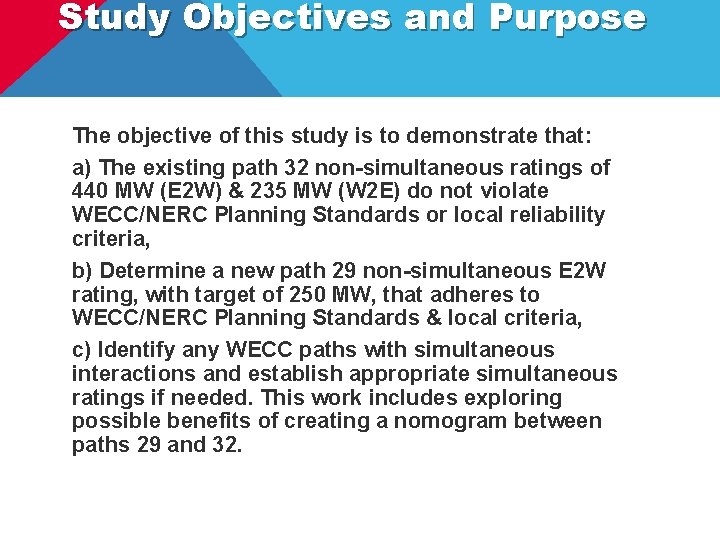 Study Objectives and Purpose

The objective of this study is to demonstrate that:

a) The existing path 32 non-simultaneous ratings of 440 MW (E2W) & 235 MW (W2E) do not violate WECC/NERC Planning Standards or local reliability criteria,

b) Determine a new path 29 non-simultaneous E2W rating, with target of 250 MW, that adheres to WECC/NERC Planning Standards & local criteria,

c) Identify any WECC paths with simultaneous interactions and establish appropriate simultaneous ratings if needed. This work includes exploring possible benefits of creating a nomogram between paths 29 and 32.